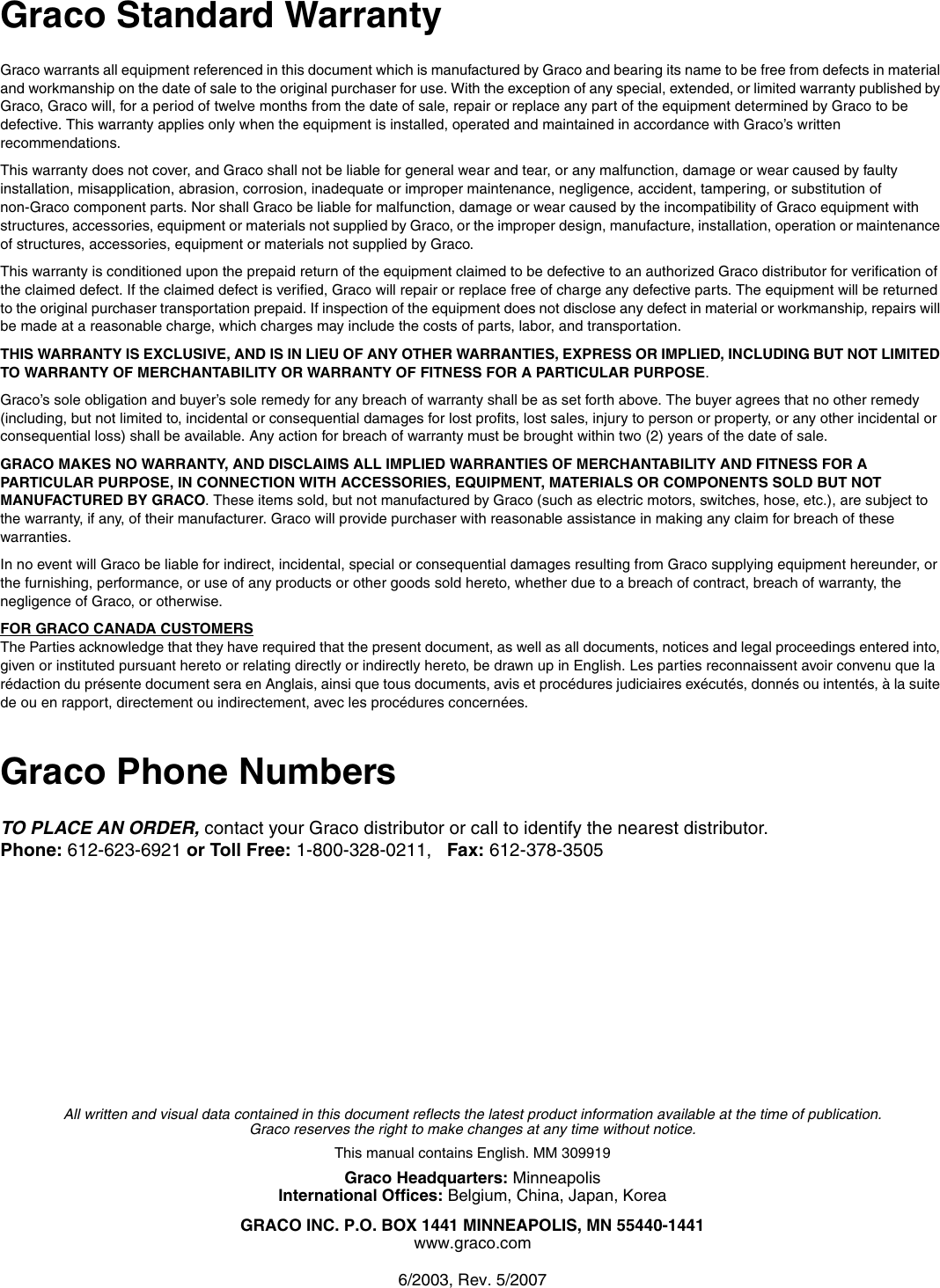 Graco Standard Warranty

Graco warrants all equipment referenced in this document which is manufactured by Graco and bearing its name to be free from defects in material and workmanship on the date of sale to the original purchaser for use. With the exception of any special, extended, or limited warranty published by Graco, Graco will, for a period of twelve months from the date of sale, repair or replace any part of the equipment determined by Graco to be defective. This warranty applies only when the equipment is installed, operated and maintained in accordance with Graco's written recommendations.

This warranty does not cover, and Graco shall not be liable for general wear and tear, or any malfunction, damage or wear caused by faulty installation, misapplication, abrasion, corrosion, inadequate or improper maintenance, negligence, accident, tampering, or substitution of non-Graco component parts. Nor shall Graco be liable for malfunction, damage or wear caused by the incompatibility of Graco equipment with structures, accessories, equipment or materials not supplied by Graco, or the improper design, manufacture, installation, operation or maintenance of structures, accessories, equipment or materials not supplied by Graco.

This warranty is conditioned upon the prepaid return of the equipment claimed to be defective to an authorized Graco distributor for verification of the claimed defect. If the claimed defect is verified, Graco will repair or replace free of charge any defective parts. The equipment will be returned to the original purchaser transportation prepaid. If inspection of the equipment does not disclose any defect in material or workmanship, repairs will be made at a reasonable charge, which charges may include the costs of parts, labor, and transportation.

THIS WARRANTY IS EXCLUSIVE, AND IS IN LIEU OF ANY OTHER WARRANTIES, EXPRESS OR IMPLIED, INCLUDING BUT NOT LIMITED TO WARRANTY OF MERCHANTABILITY OR WARRANTY OF FITNESS FOR A PARTICULAR PURPOSE.

Graco's sole obligation and buyer's sole remedy for any breach of warranty shall be as set forth above. The buyer agrees that no other remedy (including, but not limited to, incidental or consequential damages for lost profits, lost sales, injury to person or property, or any other incidental or consequential loss) shall be available. Any action for breach of warranty must be brought within two (2) years of the date of sale.

GRACO MAKES NO WARRANTY, AND DISCLAIMS ALL IMPLIED WARRANTIES OF MERCHANTABILITY AND FITNESS FOR A PARTICULAR PURPOSE, IN CONNECTION WITH ACCESSORIES, EQUIPMENT, MATERIALS OR COMPONENTS SOLD BUT NOT MANUFACTURED BY GRACO. These items sold, but not manufactured by Graco (such as electric motors, switches, hose, etc.), are subject to the warranty, if any, of their manufacturer. Graco will provide purchaser with reasonable assistance in making any claim for breach of these warranties.

In no event will Graco be liable for indirect, incidental, special or consequential damages resulting from Graco supplying equipment hereunder, or the furnishing, performance, or use of any products or other goods sold hereto, whether due to a breach of contract, breach of warranty, the negligence of Graco, or otherwise.

FOR GRACO CANADA CUSTOMERS
The Parties acknowledge that they have required that the present document, as well as all documents, notices and legal proceedings entered into, given or instituted pursuant hereto or relating directly or indirectly hereto, be drawn up in English. Les parties reconnaissent avoir convenu que la rédaction du présente document sera en Anglais, ainsi que tous documents, avis et procédures judiciaires exécutés, donnés ou intentés, à la suite de ou en rapport, directement ou indirectement, avec les procédures concernées.

Graco Phone Numbers

TO PLACE AN ORDER, contact your Graco distributor or call to identify the nearest distributor.
Phone: 612-623-6921 or Toll Free: 1-800-328-0211, Fax: 612-378-3505

All written and visual data contained in this document reflects the latest product information available at the time of publication. Graco reserves the right to make changes at any time without notice.

This manual contains English. MM 309919

Graco Headquarters: Minneapolis
International Offices: Belgium, China, Japan, Korea

GRACO INC. P.O. BOX 1441 MINNEAPOLIS, MN 55440-1441
www.graco.com

6/2003, Rev. 5/2007